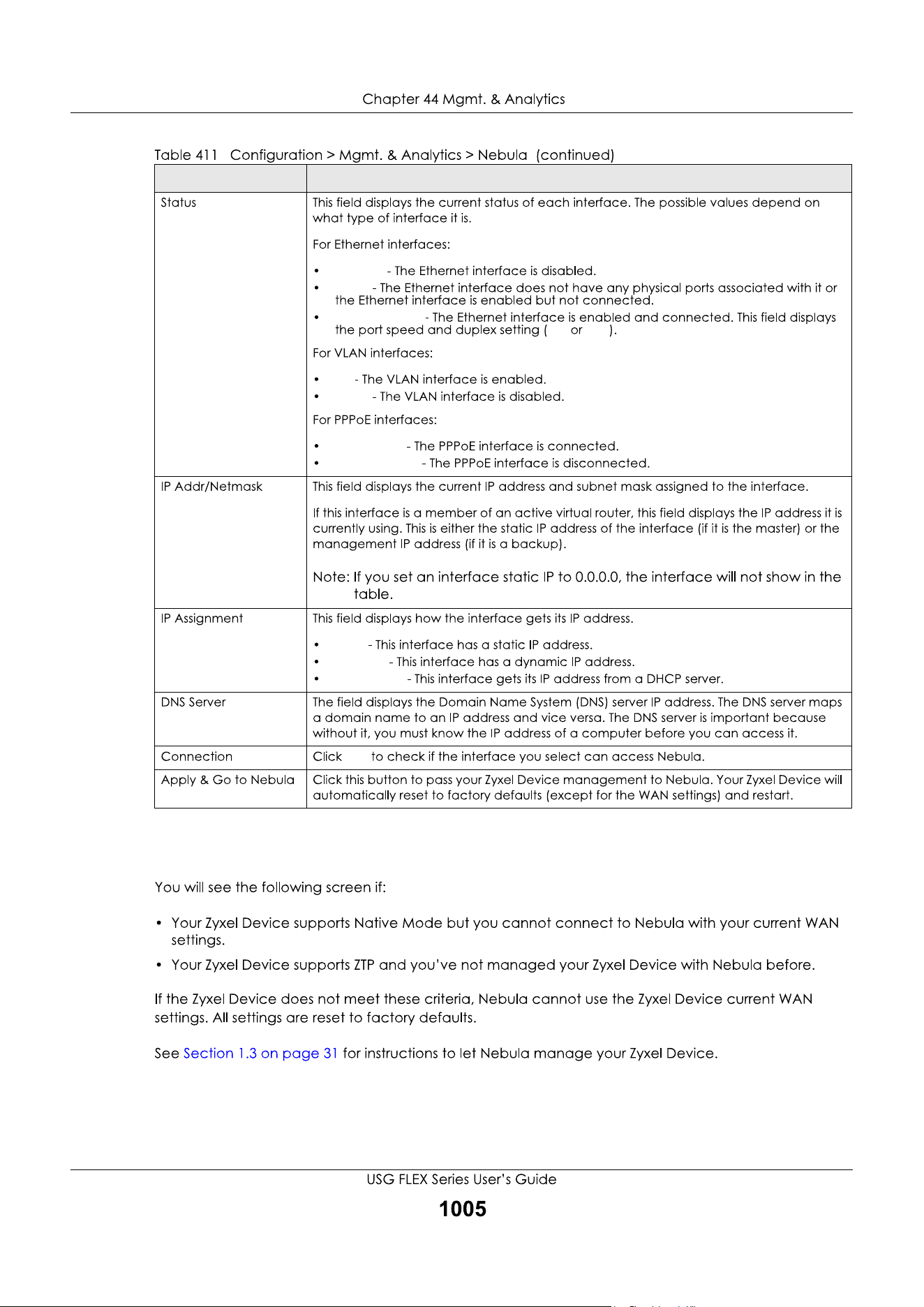 Chapter 44 Mgmt. & Analytics

Table 411 Configuration > Mgmt. & Analytics > Nebula (continued)

| | |
|---|---|
| Status | This field displays the current status of each interface. The possible values depend on what type of interface it is.<br><br>For Ethernet interfaces:<br><br>• - The Ethernet interface is disabled.<br>• - The Ethernet interface does not have any physical ports associated with it or the Ethernet interface is enabled but not connected.<br>• - The Ethernet interface is enabled and connected. This field displays the port speed and duplex setting ( or ).<br><br>For VLAN interfaces:<br><br>• - The VLAN interface is enabled.<br>• - The VLAN interface is disabled.<br><br>For PPPoE interfaces:<br><br>• - The PPPoE interface is connected.<br>• - The PPPoE interface is disconnected. |
| IP Addr/Netmask | This field displays the current IP address and subnet mask assigned to the interface.<br><br>If this interface is a member of an active virtual router, this field displays the IP address it is currently using. This is either the static IP address of the interface (if it is the master) or the management IP address (if it is a backup).<br><br>Note: If you set an interface static IP to 0.0.0.0, the interface will not show in the table. |
| IP Assignment | This field displays how the interface gets its IP address.<br><br>• - This interface has a static IP address.<br>• - This interface has a dynamic IP address.<br>• - This interface gets its IP address from a DHCP server. |
| DNS Server | The field displays the Domain Name System (DNS) server IP address. The DNS server maps a domain name to an IP address and vice versa. The DNS server is important because without it, you must know the IP address of a computer before you can access it. |
| Connection | Click to check if the interface you select can access Nebula. |
| Apply & Go to Nebula | Click this button to pass your Zyxel Device management to Nebula. Your Zyxel Device will automatically reset to factory defaults (except for the WAN settings) and restart. |

You will see the following screen if:

• Your Zyxel Device supports Native Mode but you cannot connect to Nebula with your current WAN settings.

• Your Zyxel Device supports ZTP and you've not managed your Zyxel Device with Nebula before.

If the Zyxel Device does not meet these criteria, Nebula cannot use the Zyxel Device current WAN settings. All settings are reset to factory defaults.

See Section 1.3 on page 31 for instructions to let Nebula manage your Zyxel Device.

USG FLEX Series User's Guide

1005